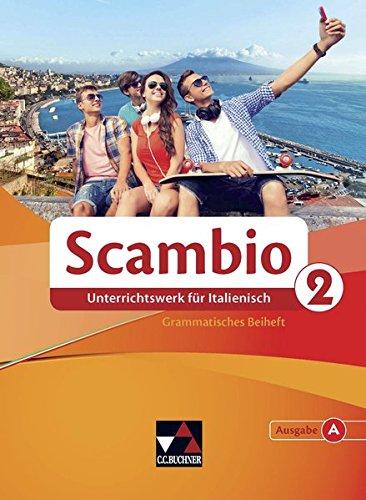 Scambio 2
Unterrichtswerk für Italienisch
Grammatisches Beiheft

Ausgabe A

C.C.BUCHNER